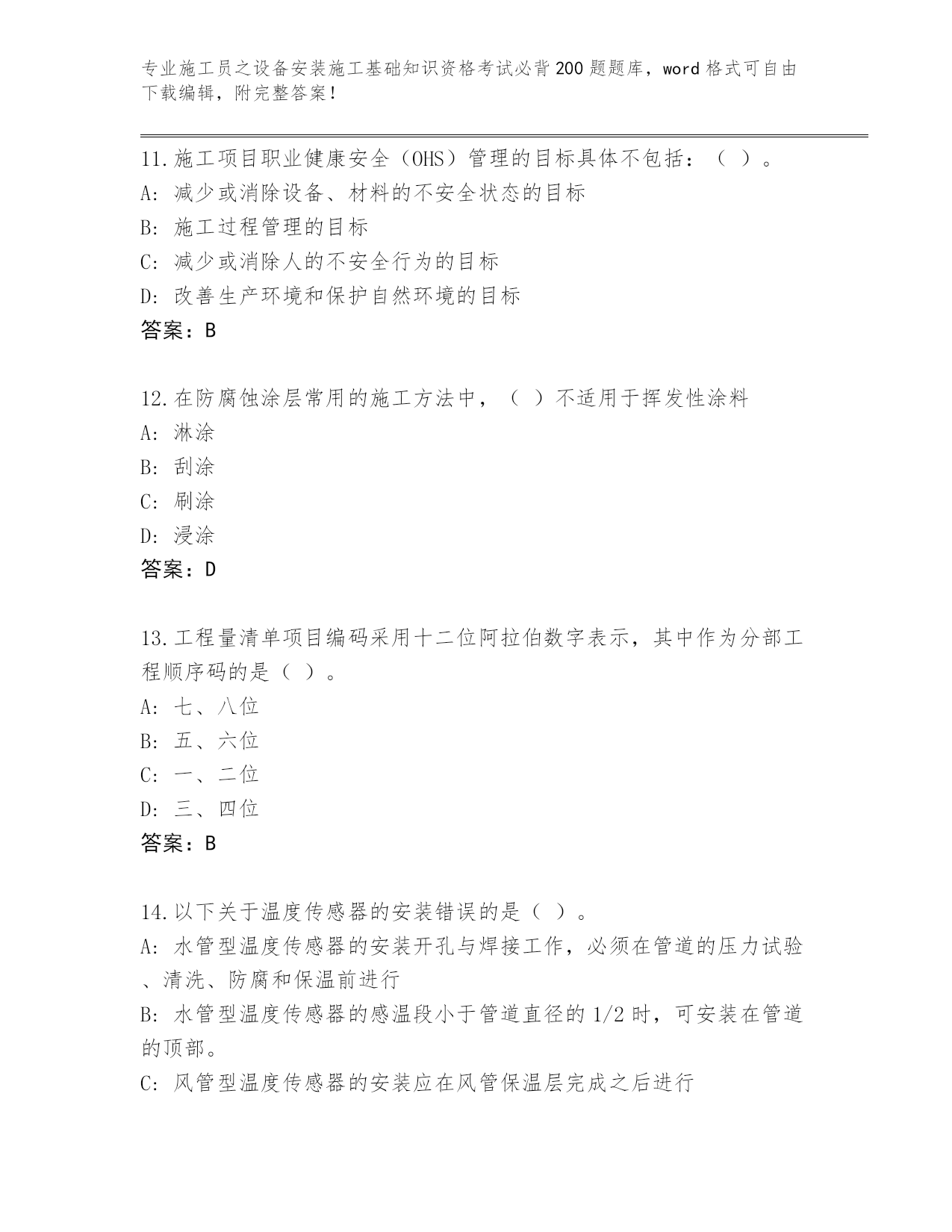 专业施工员之设备安装施工基础知识资格考试必背200题题库，word格式可自由下载编辑，附完整答案！

11.施工项目职业健康安全（OHS）管理的目标具体不包括：（ ）。
A: 减少或消除设备、材料的不安全状态的目标
B: 施工过程管理的目标
C: 减少或消除人的不安全行为的目标
D: 改善生产环境和保护自然环境的目标
答案：B

12.在防腐蚀涂层常用的施工方法中，（ ）不适用于挥发性涂料
A: 淋涂
B: 刮涂
C: 刷涂
D: 浸涂
答案：D

13.工程量清单项目编码采用十二位阿拉伯数字表示，其中作为分部工程顺序码的是（ ）。
A: 七、八位
B: 五、六位
C: 一、二位
D: 三、四位
答案：B

14.以下关于温度传感器的安装错误的是（ ）。
A: 水管型温度传感器的安装开孔与焊接工作，必须在管道的压力试验、清洗、防腐和保温前进行
B: 水管型温度传感器的感温段小于管道直径的1/2时，可安装在管道的顶部。
C: 风管型温度传感器的安装应在风管保温层完成之后进行